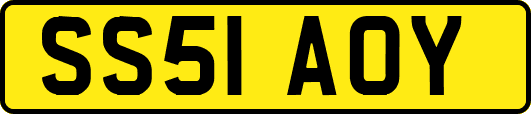 SS51 AOY